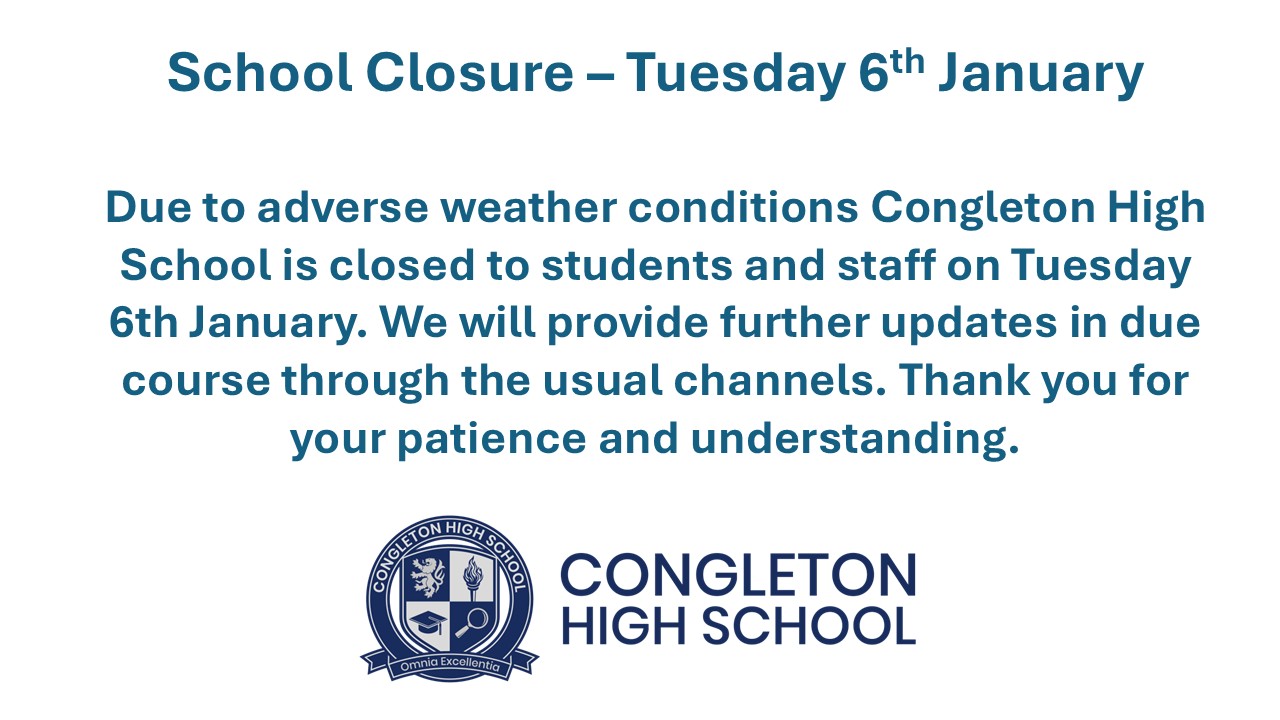 School Closure – Tuesday 6th January

Due to adverse weather conditions Congleton High School is closed to students and staff on Tuesday 6th January. We will provide further updates in due course through the usual channels. Thank you for your patience and understanding.

CONGLETON HIGH SCHOOL

Omnia Excellentia

CONGLETON
HIGH SCHOOL